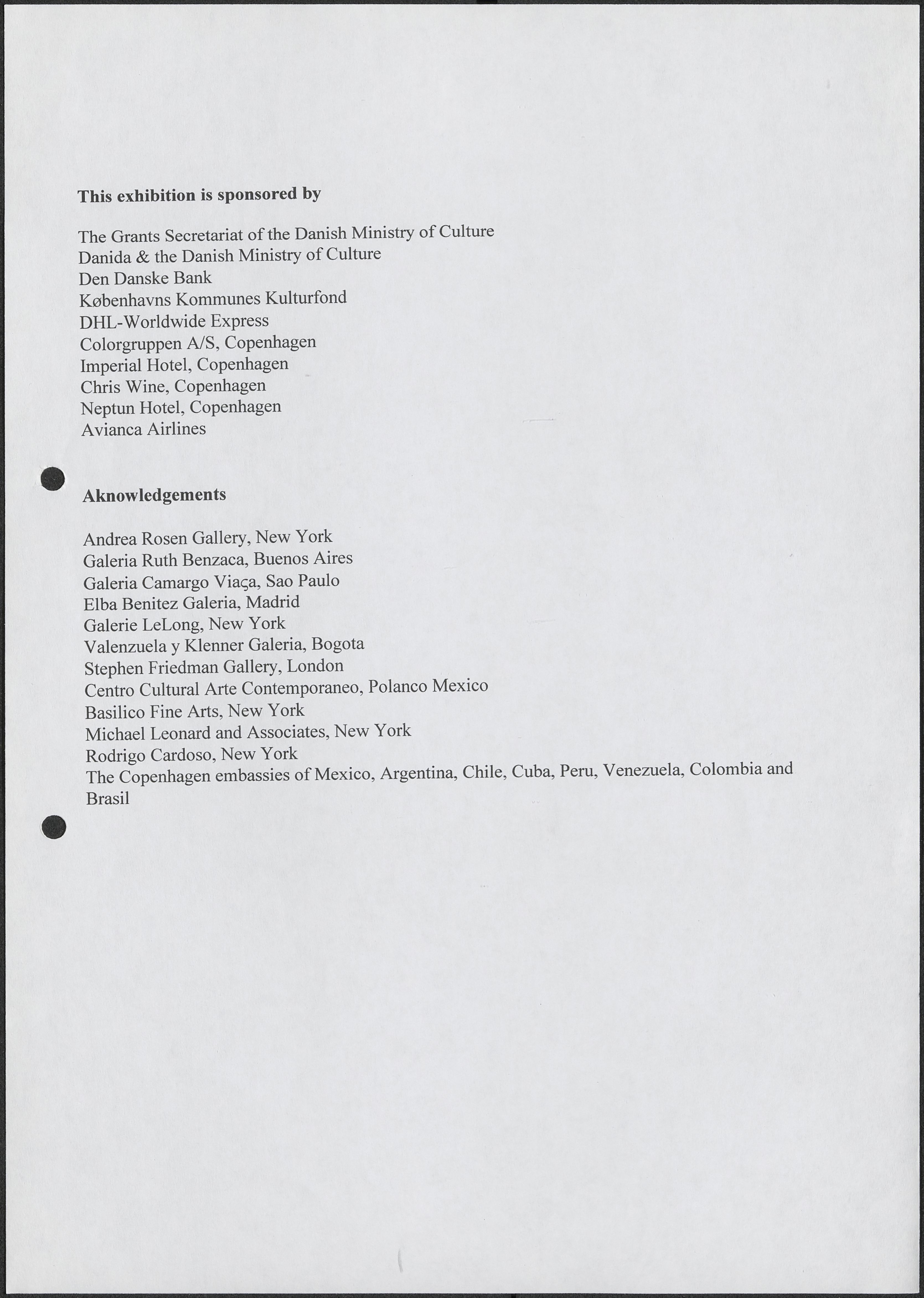 **This exhibition is sponsored by**

The Grants Secretariat of the Danish Ministry of Culture
Danida & the Danish Ministry of Culture
Den Danske Bank
Københavns Kommunes Kulturfond
DHL-Worldwide Express
Colorgruppen A/S, Copenhagen
Imperial Hotel, Copenhagen
Chris Wine, Copenhagen
Neptun Hotel, Copenhagen
Avianca Airlines

**Aknowledgements**

Andrea Rosen Gallery, New York
Galeria Ruth Benzaca, Buenos Aires
Galeria Camargo Viaça, Sao Paulo
Elba Benitez Galeria, Madrid
Galerie LeLong, New York
Valenzuela y Klenner Galeria, Bogota
Stephen Friedman Gallery, London
Centro Cultural Arte Contemporaneo, Polanco Mexico
Basilico Fine Arts, New York
Michael Leonard and Associates, New York
Rodrigo Cardoso, New York
The Copenhagen embassies of Mexico, Argentina, Chile, Cuba, Peru, Venezuela, Colombia and Brasil